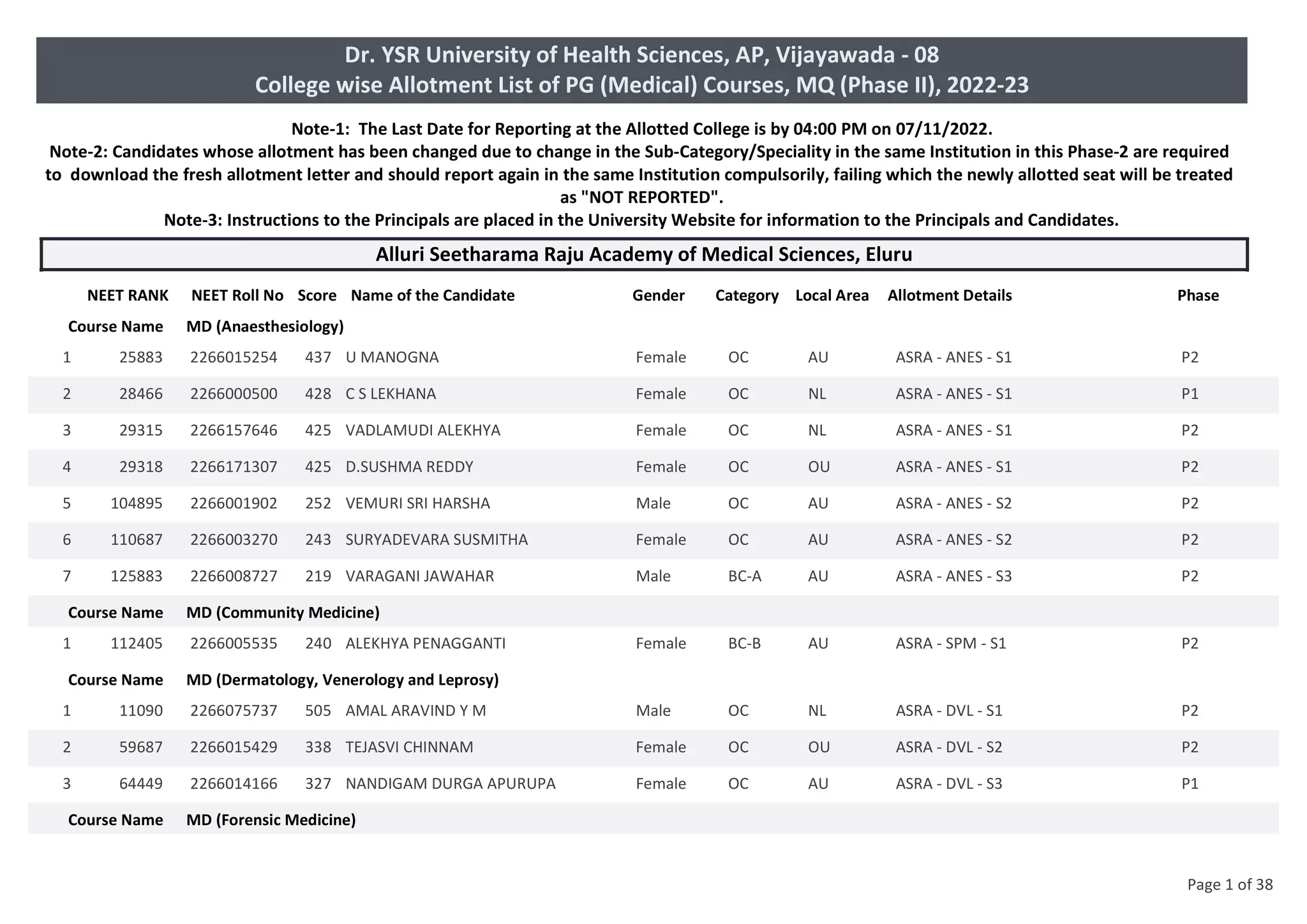 Dr. YSR University of Health Sciences, AP, Vijayawada - 08
College wise Allotment List of PG (Medical) Courses, MQ (Phase II), 2022-23

Note-1: The Last Date for Reporting at the Allotted College is by 04:00 PM on 07/11/2022.
Note-2: Candidates whose allotment has been changed due to change in the Sub-Category/Speciality in the same Institution in this Phase-2 are required to download the fresh allotment letter and should report again in the same Institution compulsorily, failing which the newly allotted seat will be treated as "NOT REPORTED".
Note-3: Instructions to the Principals are placed in the University Website for information to the Principals and Candidates.

Alluri Seetharama Raju Academy of Medical Sciences, Eluru

| | NEET RANK | NEET Roll No | Score | Name of the Candidate | Gender | Category | Local Area | Allotment Details | Phase |
|---|---|---|---|---|---|---|---|---|---|
| Course Name | | MD (Anaesthesiology) | | | | | | | |
| 1 | 25883 | 2266015254 | 437 | U MANOGNA | Female | OC | AU | ASRA - ANES - S1 | P2 |
| 2 | 28466 | 2266000500 | 428 | C S LEKHANA | Female | OC | NL | ASRA - ANES - S1 | P1 |
| 3 | 29315 | 2266157646 | 425 | VADLAMUDI ALEKHYA | Female | OC | NL | ASRA - ANES - S1 | P2 |
| 4 | 29318 | 2266171307 | 425 | D.SUSHMA REDDY | Female | OC | OU | ASRA - ANES - S1 | P2 |
| 5 | 104895 | 2266001902 | 252 | VEMURI SRI HARSHA | Male | OC | AU | ASRA - ANES - S2 | P2 |
| 6 | 110687 | 2266003270 | 243 | SURYADEVARA SUSMITHA | Female | OC | AU | ASRA - ANES - S2 | P2 |
| 7 | 125883 | 2266008727 | 219 | VARAGANI JAWAHAR | Male | BC-A | AU | ASRA - ANES - S3 | P2 |
| Course Name | | MD (Community Medicine) | | | | | | | |
| 1 | 112405 | 2266005535 | 240 | ALEKHYA PENAGGANTI | Female | BC-B | AU | ASRA - SPM - S1 | P2 |
| Course Name | | MD (Dermatology, Venerology and Leprosy) | | | | | | | |
| 1 | 11090 | 2266075737 | 505 | AMAL ARAVIND Y M | Male | OC | NL | ASRA - DVL - S1 | P2 |
| 2 | 59687 | 2266015429 | 338 | TEJASVI CHINNAM | Female | OC | OU | ASRA - DVL - S2 | P2 |
| 3 | 64449 | 2266014166 | 327 | NANDIGAM DURGA APURUPA | Female | OC | AU | ASRA - DVL - S3 | P1 |
| Course Name | | MD (Forensic Medicine) | | | | | | | |

Page 1 of 38